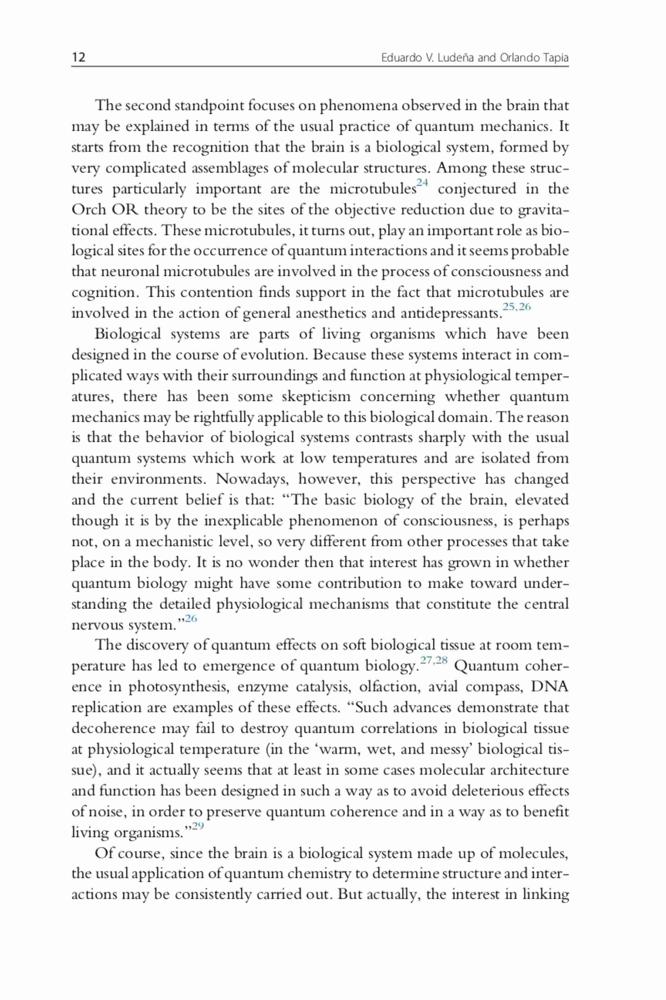 12 Eduardo V. Ludeña and Orlando Tapia

The second standpoint focuses on phenomena observed in the brain that may be explained in terms of the usual practice of quantum mechanics. It starts from the recognition that the brain is a biological system, formed by very complicated assemblages of molecular structures. Among these structures particularly important are the microtubules$^{24}$ conjectured in the Orch OR theory to be the sites of the objective reduction due to gravitational effects. These microtubules, it turns out, play an important role as biological sites for the occurrence of quantum interactions and it seems probable that neuronal microtubules are involved in the process of consciousness and cognition. This contention finds support in the fact that microtubules are involved in the action of general anesthetics and antidepressants.$^{25,26}$

Biological systems are parts of living organisms which have been designed in the course of evolution. Because these systems interact in complicated ways with their surroundings and function at physiological temperatures, there has been some skepticism concerning whether quantum mechanics may be rightfully applicable to this biological domain. The reason is that the behavior of biological systems contrasts sharply with the usual quantum systems which work at low temperatures and are isolated from their environments. Nowadays, however, this perspective has changed and the current belief is that: "The basic biology of the brain, elevated though it is by the inexplicable phenomenon of consciousness, is perhaps not, on a mechanistic level, so very different from other processes that take place in the body. It is no wonder then that interest has grown in whether quantum biology might have some contribution to make toward understanding the detailed physiological mechanisms that constitute the central nervous system."$^{26}$

The discovery of quantum effects on soft biological tissue at room temperature has led to emergence of quantum biology.$^{27,28}$ Quantum coherence in photosynthesis, enzyme catalysis, olfaction, avial compass, DNA replication are examples of these effects. "Such advances demonstrate that decoherence may fail to destroy quantum correlations in biological tissue at physiological temperature (in the 'warm, wet, and messy' biological tissue), and it actually seems that at least in some cases molecular architecture and function has been designed in such a way as to avoid deleterious effects of noise, in order to preserve quantum coherence and in a way as to benefit living organisms."$^{29}$

Of course, since the brain is a biological system made up of molecules, the usual application of quantum chemistry to determine structure and interactions may be consistently carried out. But actually, the interest in linking